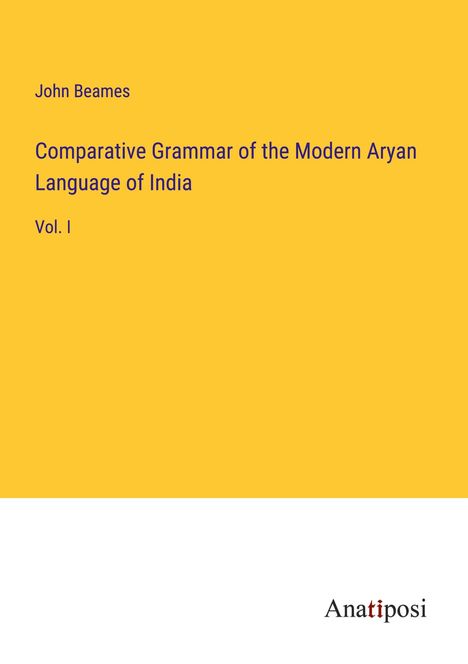 John Beames

Comparative Grammar of the Modern Aryan Language of India

Vol. I

Anatiposi